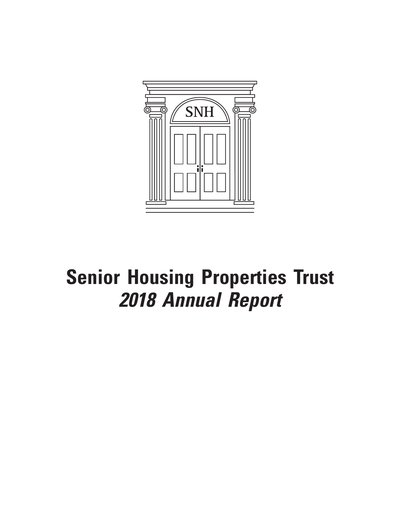 SNH

Senior Housing Properties Trust
2018 Annual Report